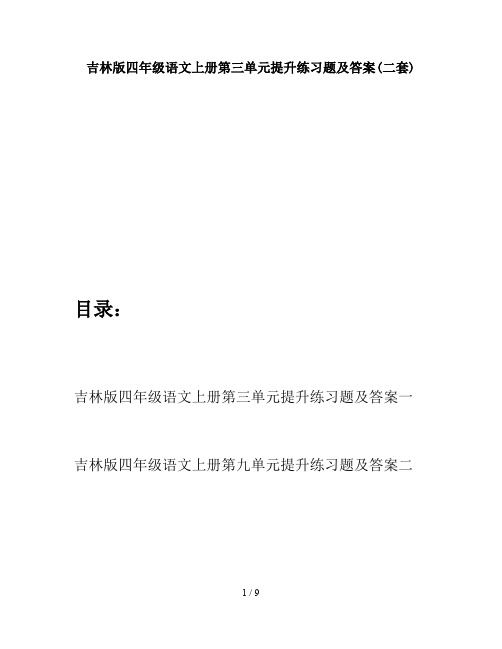 吉林版四年级语文上册第三单元提升练习题及答案(二套)

目录:

吉林版四年级语文上册第三单元提升练习题及答案一

吉林版四年级语文上册第九单元提升练习题及答案二

1 / 9